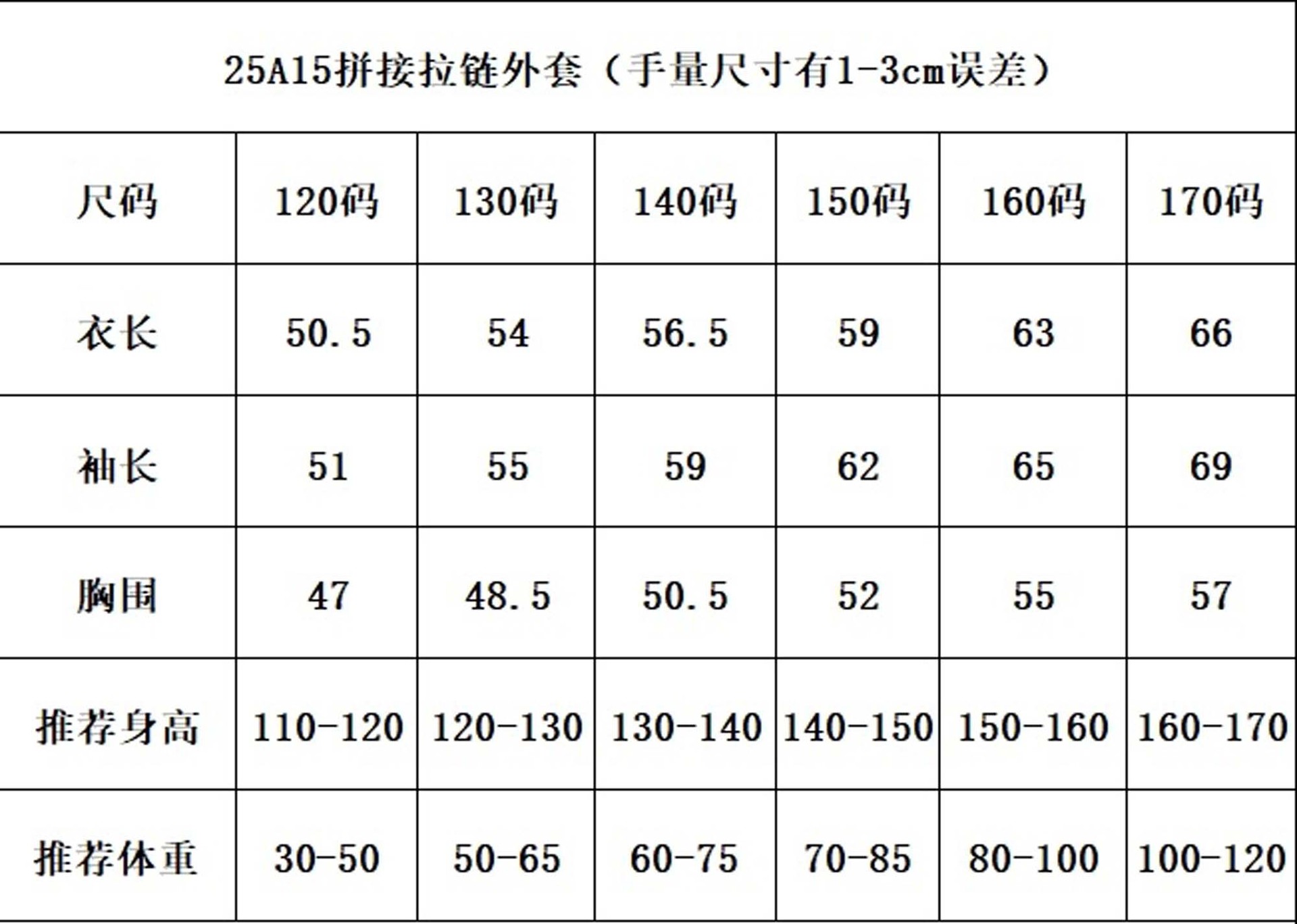 25A15拼接拉链外套（手量尺寸有1-3cm误差）

| 尺码 | 120码 | 130码 | 140码 | 150码 | 160码 | 170码 |
|---|---|---|---|---|---|---|
| 衣长 | 50.5 | 54 | 56.5 | 59 | 63 | 66 |
| 袖长 | 51 | 55 | 59 | 62 | 65 | 69 |
| 胸围 | 47 | 48.5 | 50.5 | 52 | 55 | 57 |
| 推荐身高 | 110-120 | 120-130 | 130-140 | 140-150 | 150-160 | 160-170 |
| 推荐体重 | 30-50 | 50-65 | 60-75 | 70-85 | 80-100 | 100-120 |